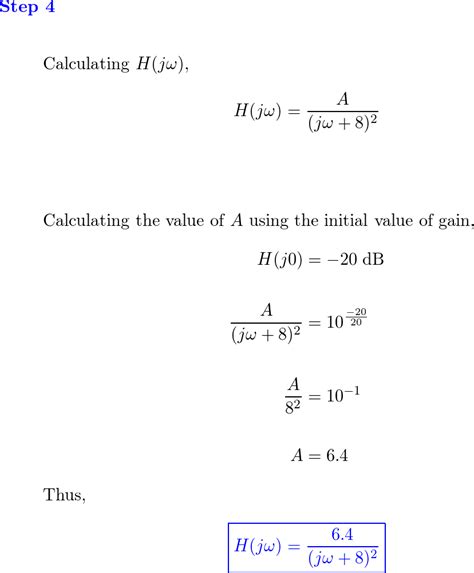 Step 4

Calculating $H(j\omega)$,

$$H(j\omega) = \frac{A}{(j\omega + 8)^2}$$

Calculating the value of $A$ using the initial value of gain,

$$H(j0) = -20 \text{ dB}$$

$$\frac{A}{(j\omega + 8)^2} = 10^{\frac{-20}{20}}$$

$$\frac{A}{8^2} = 10^{-1}$$

$$A = 6.4$$

Thus,

$$H(j\omega) = \frac{6.4}{(j\omega + 8)^2}$$